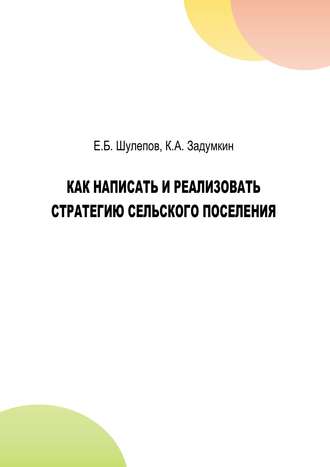 Е.Б. Шулепов, К.А. Задумкин

КАК НАПИСАТЬ И РЕАЛИЗОВАТЬ СТРАТЕГИЮ СЕЛЬСКОГО ПОСЕЛЕНИЯ